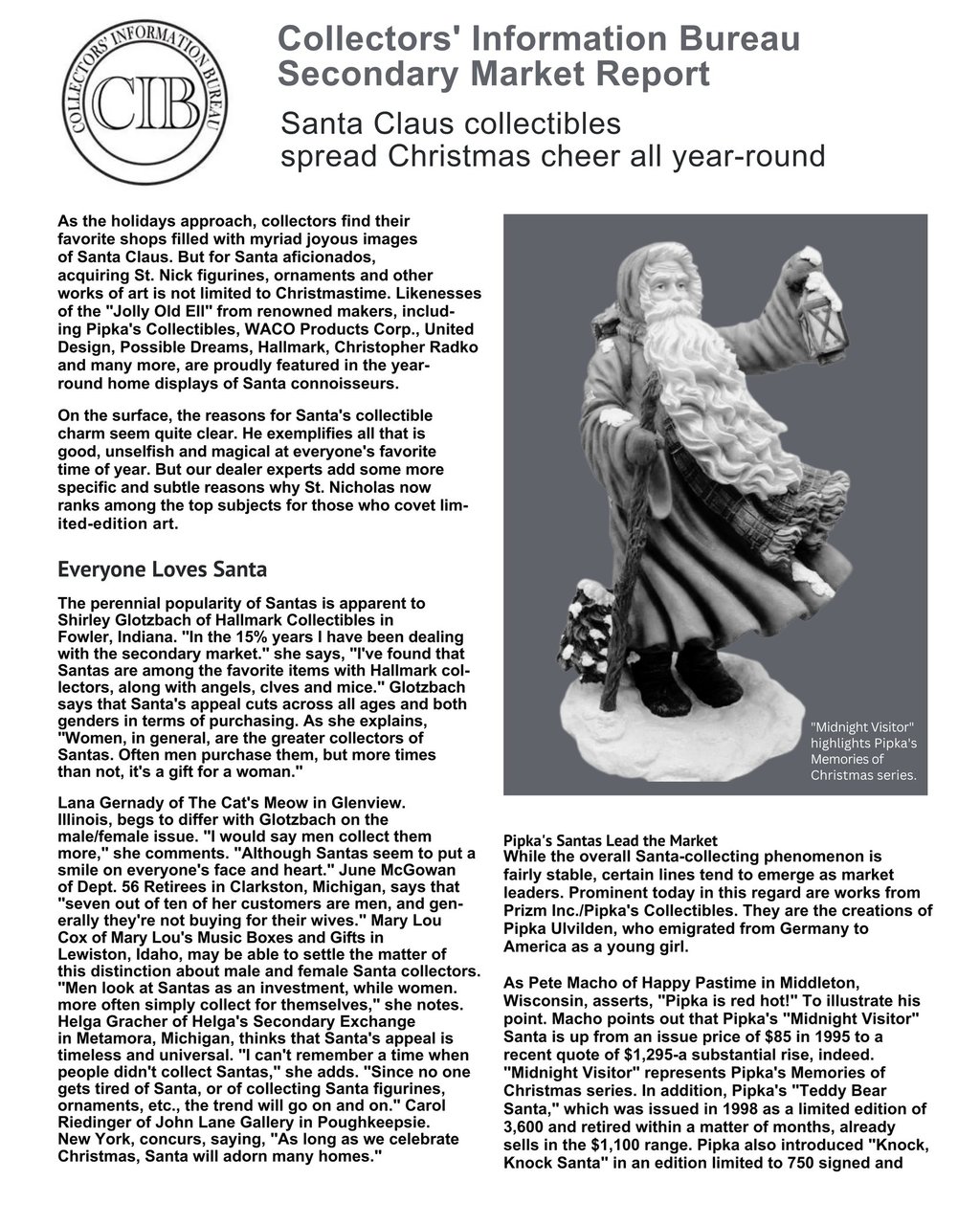 COLLECTORS' INFORMATION BUREAU
CIB

Collectors' Information Bureau
Secondary Market Report

Santa Claus collectibles
spread Christmas cheer all year-round

As the holidays approach, collectors find their favorite shops filled with myriad joyous images of Santa Claus. But for Santa aficionados, acquiring St. Nick figurines, ornaments and other works of art is not limited to Christmastime. Likenesses of the "Jolly Old Ell" from renowned makers, including Pipka's Collectibles, WACO Products Corp., United Design, Possible Dreams, Hallmark, Christopher Radko and many more, are proudly featured in the year-round home displays of Santa connoisseurs.

On the surface, the reasons for Santa's collectible charm seem quite clear. He exemplifies all that is good, unselfish and magical at everyone's favorite time of year. But our dealer experts add some more specific and subtle reasons why St. Nicholas now ranks among the top subjects for those who covet limited-edition art.

Everyone Loves Santa

The perennial popularity of Santas is apparent to Shirley Glotzbach of Hallmark Collectibles in Fowler, Indiana. "In the 15% years I have been dealing with the secondary market." she says, "I've found that Santas are among the favorite items with Hallmark collectors, along with angels, clves and mice." Glotzbach says that Santa's appeal cuts across all ages and both genders in terms of purchasing. As she explains, "Women, in general, are the greater collectors of Santas. Often men purchase them, but more times than not, it's a gift for a woman."

Lana Gernady of The Cat's Meow in Glenview. Illinois, begs to differ with Glotzbach on the male/female issue. "I would say men collect them more," she comments. "Although Santas seem to put a smile on everyone's face and heart." June McGowan of Dept. 56 Retirees in Clarkston, Michigan, says that "seven out of ten of her customers are men, and generally they're not buying for their wives." Mary Lou Cox of Mary Lou's Music Boxes and Gifts in Lewiston, Idaho, may be able to settle the matter of this distinction about male and female Santa collectors. "Men look at Santas as an investment, while women. more often simply collect for themselves," she notes. Helga Gracher of Helga's Secondary Exchange in Metamora, Michigan, thinks that Santa's appeal is timeless and universal. "I can't remember a time when people didn't collect Santas," she adds. "Since no one gets tired of Santa, or of collecting Santa figurines, ornaments, etc., the trend will go on and on." Carol Riedinger of John Lane Gallery in Poughkeepsie. New York, concurs, saying, "As long as we celebrate Christmas, Santa will adorn many homes."

"Midnight Visitor" highlights Pipka's Memories of Christmas series.

Pipka's Santas Lead the Market
While the overall Santa-collecting phenomenon is fairly stable, certain lines tend to emerge as market leaders. Prominent today in this regard are works from Prizm Inc./Pipka's Collectibles. They are the creations of Pipka Ulvilden, who emigrated from Germany to America as a young girl.

As Pete Macho of Happy Pastime in Middleton, Wisconsin, asserts, "Pipka is red hot!" To illustrate his point. Macho points out that Pipka's "Midnight Visitor" Santa is up from an issue price of $85 in 1995 to a recent quote of $1,295-a substantial rise, indeed. "Midnight Visitor" represents Pipka's Memories of Christmas series. In addition, Pipka's "Teddy Bear Santa," which was issued in 1998 as a limited edition of 3,600 and retired within a matter of months, already sells in the $1,100 range. Pipka also introduced "Knock, Knock Santa" in an edition limited to 750 signed and